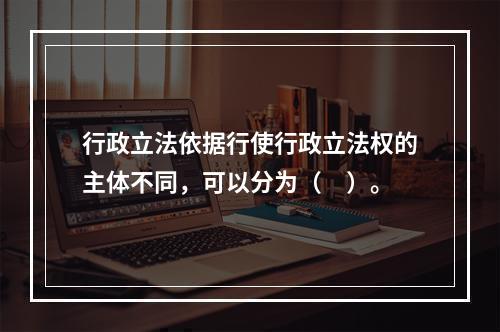 行政立法依据行使行政立法权的主体不同，可以分为（　）。